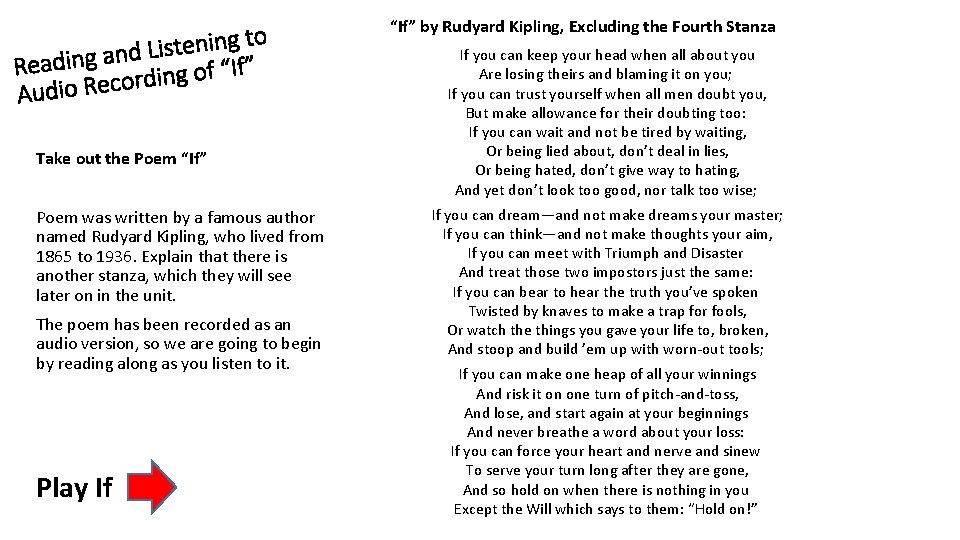 Reading and Listening to Audio Recording of “If”

Take out the Poem “If”

Poem was written by a famous author named Rudyard Kipling, who lived from 1865 to 1936. Explain that there is another stanza, which they will see later on in the unit.

The poem has been recorded as an audio version, so we are going to begin by reading along as you listen to it.

Play If

“If” by Rudyard Kipling, Excluding the Fourth Stanza

If you can keep your head when all about you
Are losing theirs and blaming it on you;
If you can trust yourself when all men doubt you,
But make allowance for their doubting too:
If you can wait and not be tired by waiting,
Or being lied about, don’t deal in lies,
Or being hated, don’t give way to hating,
And yet don’t look too good, nor talk too wise;

If you can dream—and not make dreams your master;
If you can think—and not make thoughts your aim,
If you can meet with Triumph and Disaster
And treat those two impostors just the same:
If you can bear to hear the truth you’ve spoken
Twisted by knaves to make a trap for fools,
Or watch the things you gave your life to, broken,
And stoop and build ’em up with worn-out tools;

If you can make one heap of all your winnings
And risk it on one turn of pitch-and-toss,
And lose, and start again at your beginnings
And never breathe a word about your loss:
If you can force your heart and nerve and sinew
To serve your turn long after they are gone,
And so hold on when there is nothing in you
Except the Will which says to them: “Hold on!”